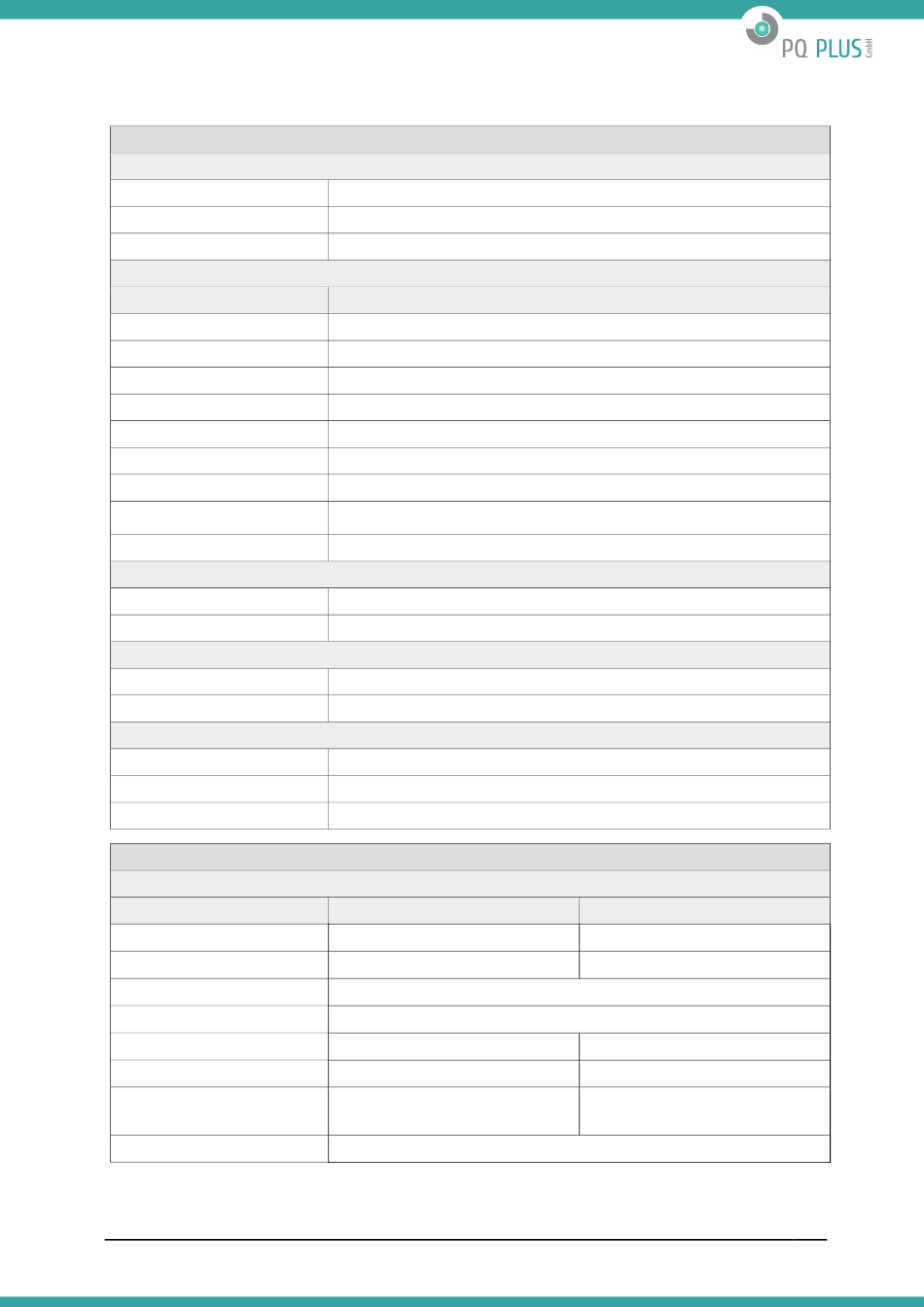 PQ PLUS GmbH